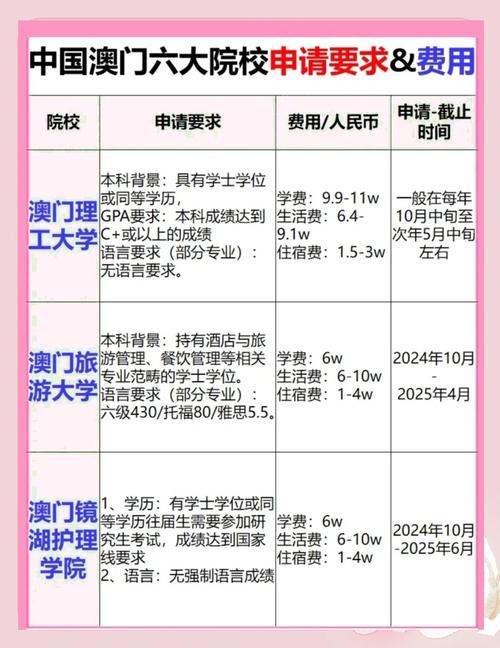 中国澳门六大院校申请要求&费用

| 院校 | 申请要求 | 费用/人民币 | 申请-截止时间 |
|---|---|---|---|
| 澳门理工大学 | 本科背景：具有学士学位或同等学历，GPA要求：本科成绩达到C+或以上的成绩 语言要求（部分专业）：无语言要求。 | 学费：9.9-11w 生活费：6.4-9.1w 住宿费：1.5-3w | 一般在每年10月中旬至次年5月中旬左右 |
| 澳门旅游大学 | 本科背景：持有酒店与旅游管理、餐饮管理等相关专业范畴的学士学位。语言要求（部分专业）：六级430/托福80/雅思5.5。 | 学费：6w 生活费：6-10w 住宿费：1-4w | 2024年10月 - 2025年4月 |
| 澳门镜湖护理学院 | 1、学历：有学士学位或同等学历往届生需要参加研究生考试，成绩达到国家线要求 2、语言：无强制语言成绩 | 学费：6w 生活费：6-10w 住宿费：1-4w | 2024年10月 -2025年6月 |